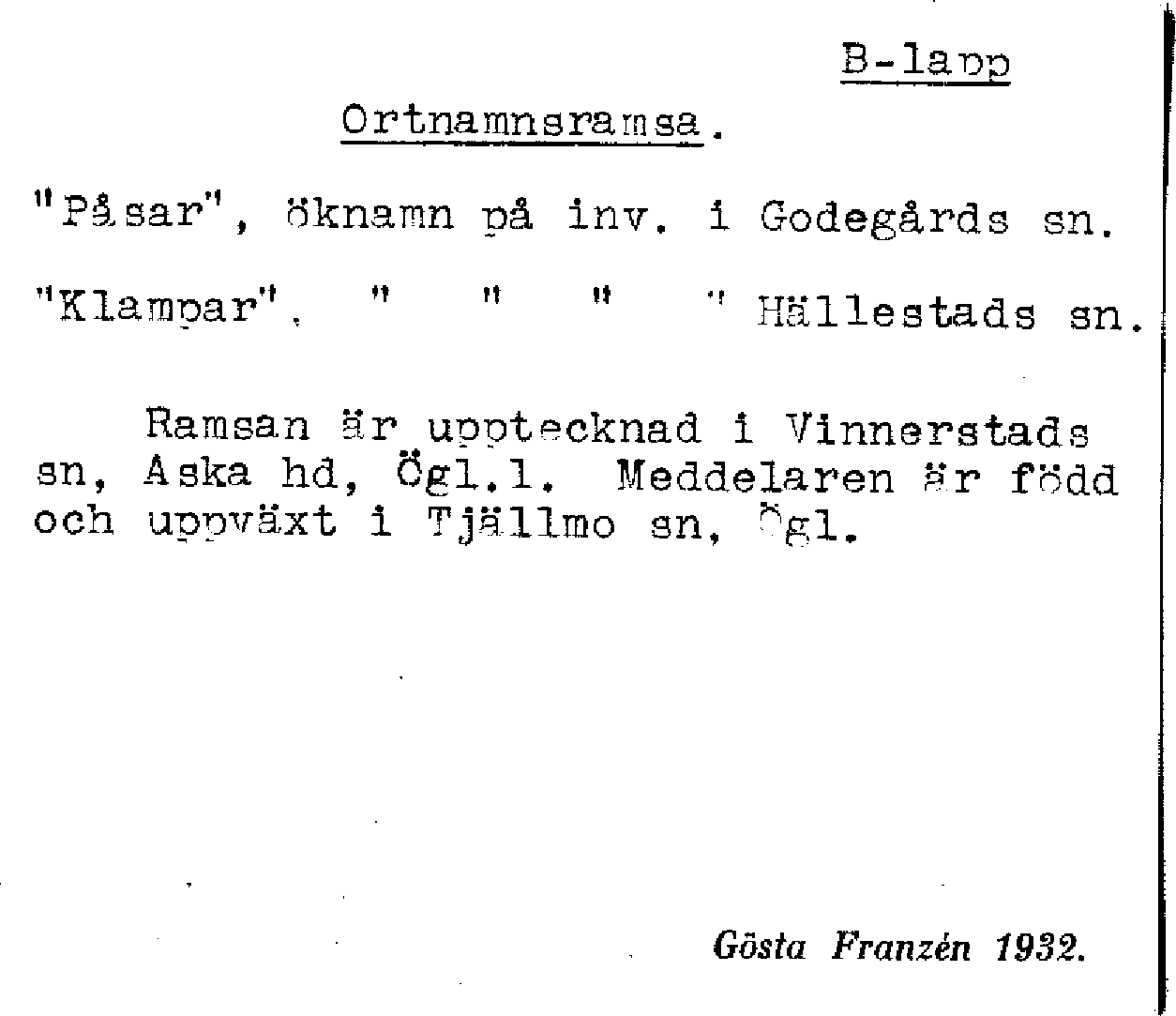 B-lapp

Ortnamnsramsa.

"Påsar", öknamn på inv. i Godegårds sn.

"Klampar", " " " " Hällestads sn.

Ramsan är upptecknad i Vinnerstads sn, Aska hd, Ögl.l. Meddelaren är född och uppväxt i Tjällmo sn, Ögl.

Gösta Franzén 1932.